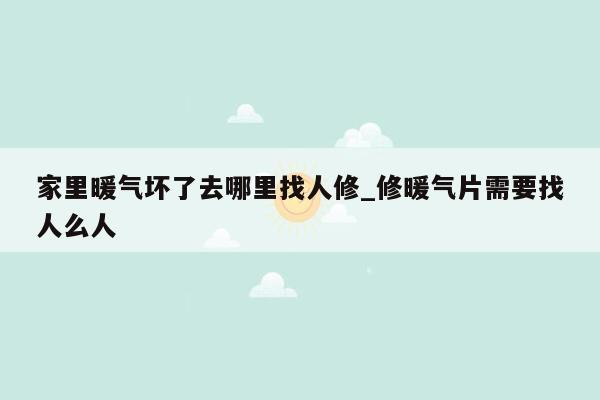 家里暖气坏了去哪里找人修_修暖气片需要找人么人